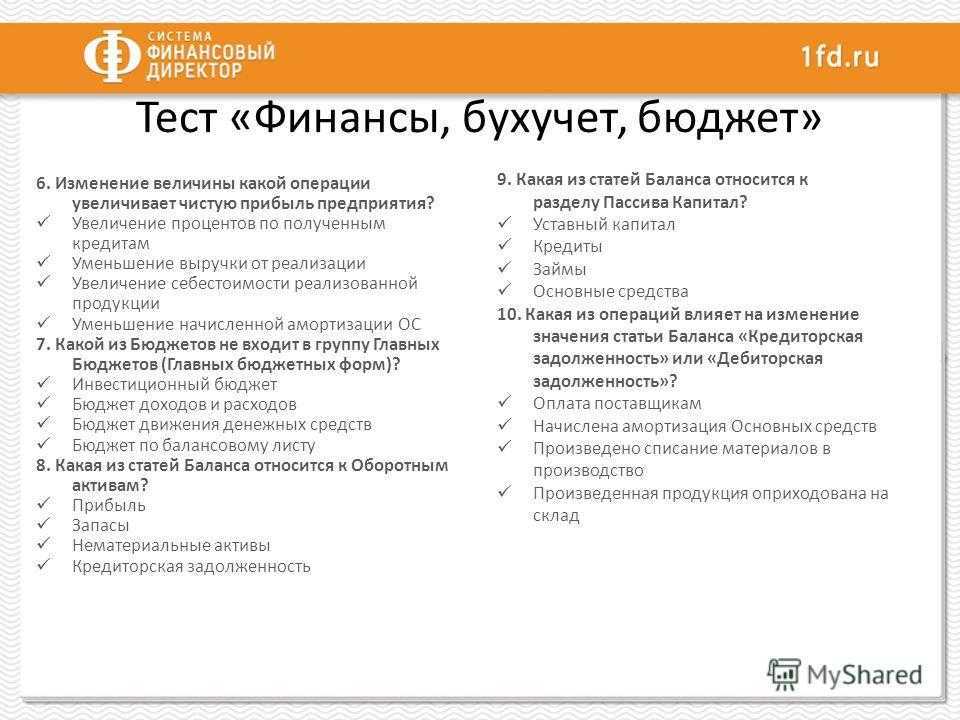 СИСТЕМА ФИНАНСОВЫЙ ДИРЕКТОР

1fd.ru

Тест «Финансы, бухучет, бюджет»

6. Изменение величины какой операции увеличивает чистую прибыль предприятия?
✓ Увеличение процентов по полученным кредитам
✓ Уменьшение выручки от реализации
✓ Увеличение себестоимости реализованной продукции
✓ Уменьшение начисленной амортизации ОС
7. Какой из Бюджетов не входит в группу Главных Бюджетов (Главных бюджетных форм)?
✓ Инвестиционный бюджет
✓ Бюджет доходов и расходов
✓ Бюджет движения денежных средств
✓ Бюджет по балансовому листу
8. Какая из статей Баланса относится к Оборотным активам?
✓ Прибыль
✓ Запасы
✓ Нематериальные активы
✓ Кредиторская задолженность

9. Какая из статей Баланса относится к разделу Пассива Капитал?
✓ Уставный капитал
✓ Кредиты
✓ Займы
✓ Основные средства
10. Какая из операций влияет на изменение значения статьи Баланса «Кредиторская задолженность» или «Дебиторская задолженность»?
✓ Оплата поставщикам
✓ Начислена амортизация Основных средств
✓ Произведено списание материалов в производство
✓ Произведенная продукция оприходована на склад

MyShared